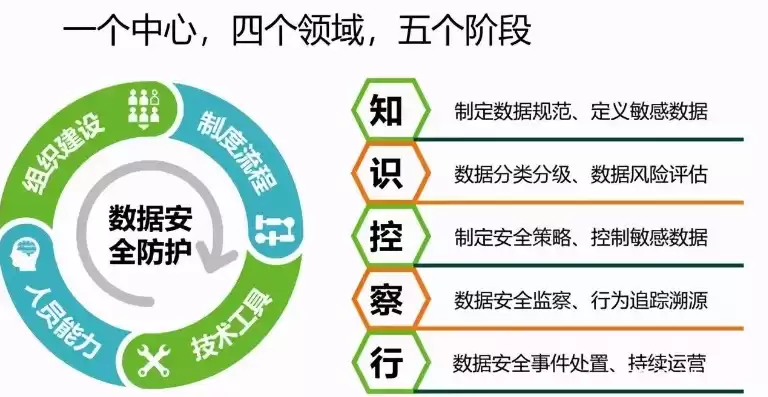 一个中心，四个领域，五个阶段

组织建设
制度流程
技术工具
人员能力
数据安全防护

知 制定数据规范、定义敏感数据
识 数据分类分级、数据风险评估
控 制定安全策略、控制敏感数据
察 数据安全监察、行为追踪溯源
行 数据安全事件处置、持续运营